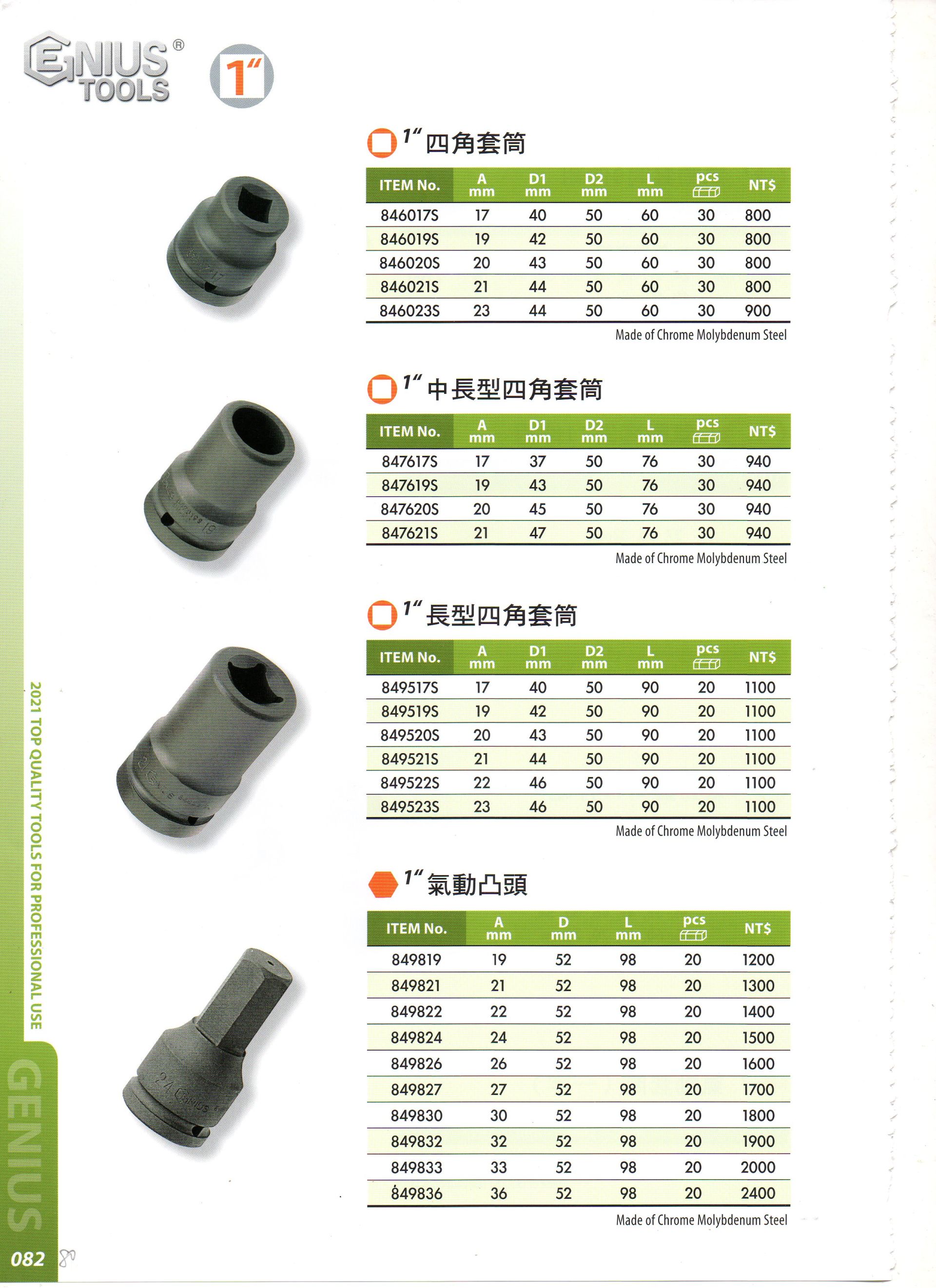 GENIUS® TOOLS

1"

1" 四角套筒

| ITEM No. | A mm | D1 mm | D2 mm | L mm | pcs | NT$ |
|---|---|---|---|---|---|---|
| 846017S | 17 | 40 | 50 | 60 | 30 | 800 |
| 846019S | 19 | 42 | 50 | 60 | 30 | 800 |
| 846020S | 20 | 43 | 50 | 60 | 30 | 800 |
| 846021S | 21 | 44 | 50 | 60 | 30 | 800 |
| 846023S | 23 | 44 | 50 | 60 | 30 | 900 |

Made of Chrome Molybdenum Steel

1" 中長型四角套筒

| ITEM No. | A mm | D1 mm | D2 mm | L mm | pcs | NT$ |
|---|---|---|---|---|---|---|
| 847617S | 17 | 37 | 50 | 76 | 30 | 940 |
| 847619S | 19 | 43 | 50 | 76 | 30 | 940 |
| 847620S | 20 | 45 | 50 | 76 | 30 | 940 |
| 847621S | 21 | 47 | 50 | 76 | 30 | 940 |

Made of Chrome Molybdenum Steel

1" 長型四角套筒

| ITEM No. | A mm | D1 mm | D2 mm | L mm | pcs | NT$ |
|---|---|---|---|---|---|---|
| 849517S | 17 | 40 | 50 | 90 | 20 | 1100 |
| 849519S | 19 | 42 | 50 | 90 | 20 | 1100 |
| 849520S | 20 | 43 | 50 | 90 | 20 | 1100 |
| 849521S | 21 | 44 | 50 | 90 | 20 | 1100 |
| 849522S | 22 | 46 | 50 | 90 | 20 | 1100 |
| 849523S | 23 | 46 | 50 | 90 | 20 | 1100 |

Made of Chrome Molybdenum Steel

1" 氣動凸頭

| ITEM No. | A mm | D mm | L mm | pcs | NT$ |
|---|---|---|---|---|---|
| 849819 | 19 | 52 | 98 | 20 | 1200 |
| 849821 | 21 | 52 | 98 | 20 | 1300 |
| 849822 | 22 | 52 | 98 | 20 | 1400 |
| 849824 | 24 | 52 | 98 | 20 | 1500 |
| 849826 | 26 | 52 | 98 | 20 | 1600 |
| 849827 | 27 | 52 | 98 | 20 | 1700 |
| 849830 | 30 | 52 | 98 | 20 | 1800 |
| 849832 | 32 | 52 | 98 | 20 | 1900 |
| 849833 | 33 | 52 | 98 | 20 | 2000 |
| 849836 | 36 | 52 | 98 | 20 | 2400 |

Made of Chrome Molybdenum Steel

2021 TOP QUALITY TOOLS FOR PROFESSIONAL USE

GENIUS

082